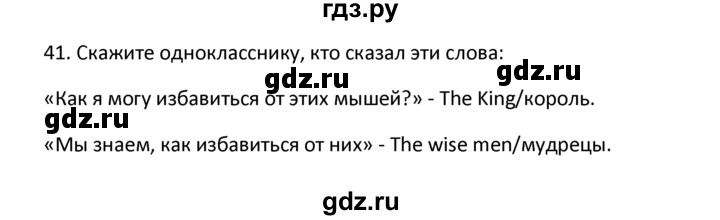 гдз.ру

41. Скажите однокласснику, кто сказал эти слова:

gdz.ru gdz.ru

«Как я могу избавиться от этих мышей?» - The King/король.

gdz.ru

«Мы знаем, как избавиться от них» - The wise men/мудрецы.

gdz.ru